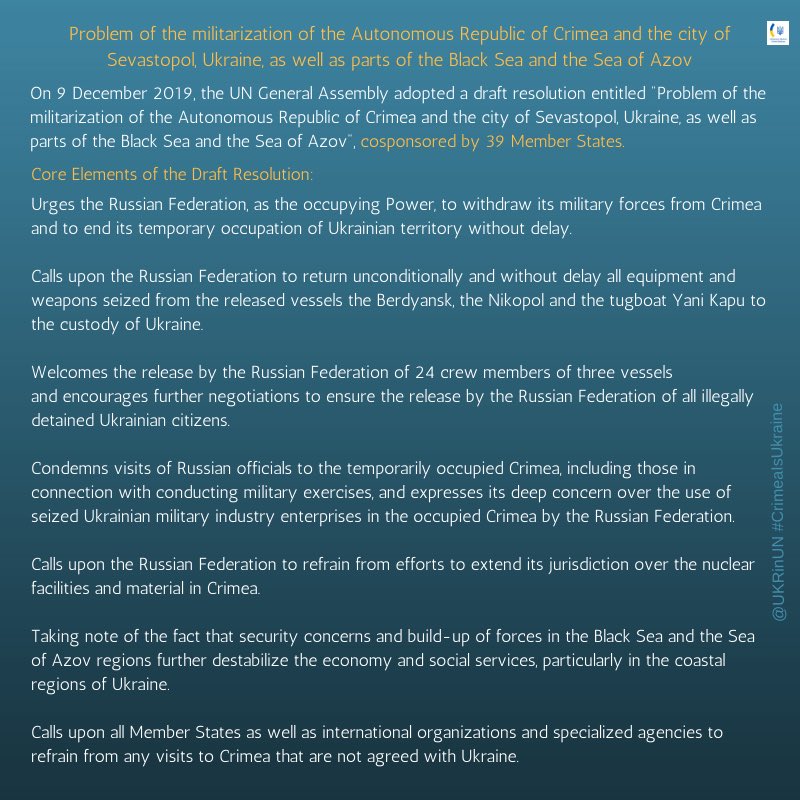 Problem of the militarization of the Autonomous Republic of Crimea and the city of Sevastopol, Ukraine, as well as parts of the Black Sea and the Sea of Azov

On 9 December 2019, the UN General Assembly adopted a draft resolution entitled "Problem of the militarization of the Autonomous Republic of Crimea and the city of Sevastopol, Ukraine, as well as parts of the Black Sea and the Sea of Azov", cosponsored by 39 Member States.

Core Elements of the Draft Resolution:

Urges the Russian Federation, as the occupying Power, to withdraw its military forces from Crimea and to end its temporary occupation of Ukrainian territory without delay.

Calls upon the Russian Federation to return unconditionally and without delay all equipment and weapons seized from the released vessels the Berdyansk, the Nikopol and the tugboat Yani Kapu to the custody of Ukraine.

Welcomes the release by the Russian Federation of 24 crew members of three vessels and encourages further negotiations to ensure the release by the Russian Federation of all illegally detained Ukrainian citizens.

Condemns visits of Russian officials to the temporarily occupied Crimea, including those in connection with conducting military exercises, and expresses its deep concern over the use of seized Ukrainian military industry enterprises in the occupied Crimea by the Russian Federation.

Calls upon the Russian Federation to refrain from efforts to extend its jurisdiction over the nuclear facilities and material in Crimea.

Taking note of the fact that security concerns and build-up of forces in the Black Sea and the Sea of Azov regions further destabilize the economy and social services, particularly in the coastal regions of Ukraine.

Calls upon all Member States as well as international organizations and specialized agencies to refrain from any visits to Crimea that are not agreed with Ukraine.

@UKRinUN #CrimeaIsUkraine